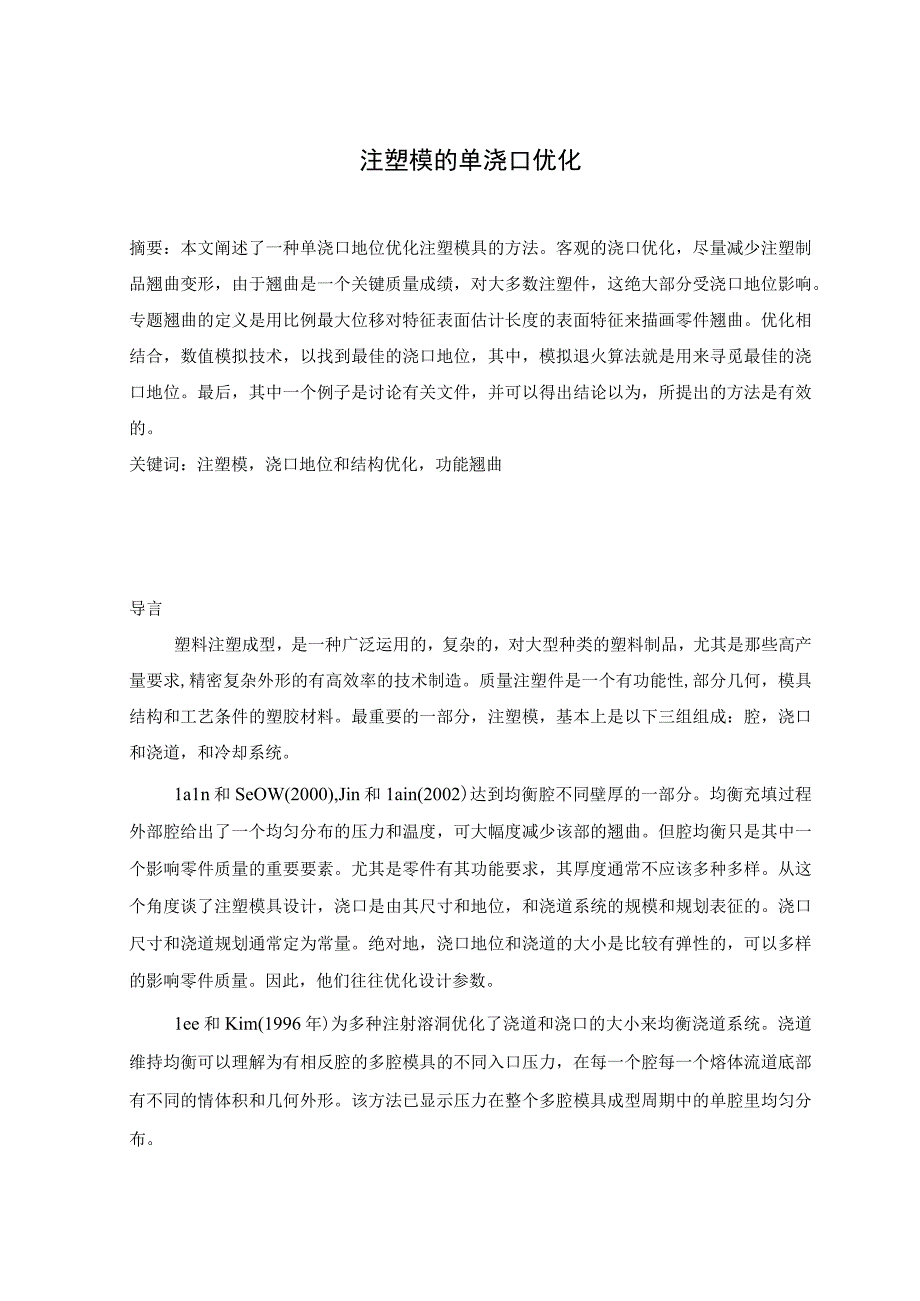 注塑模的单浇口优化

摘要：本文阐述了一种单浇口地位优化注塑模具的方法。客观的浇口优化，尽量减少注塑制品翘曲变形，由于翘曲是一个关键质量成绩，对大多数注塑件，这绝大部分受浇口地位影响。专题翘曲的定义是用比例最大位移对特征表面估计长度的表面特征来描画零件翘曲。优化相结合，数值模拟技术，以找到最佳的浇口地位，其中，模拟退火算法就是用来寻觅最佳的浇口地位。最后，其中一个例子是讨论有关文件，并可以得出结论以为，所提出的方法是有效的。
关键词：注塑模，浇口地位和结构优化，功能翘曲

导言

塑料注塑成型，是一种广泛运用的，复杂的，对大型种类的塑料制品，尤其是那些高产量要求,精密复杂外形的有高效率的技术制造。质量注塑件是一个有功能性,部分几何，模具结构和工艺条件的塑胶材料。最重要的一部分，注塑模，基本上是以下三组组成：腔，浇口和浇道，和冷却系统。

1a1n 和 SeOW(2000),Jin 和 1ain(2002)达到均衡腔不同壁厚的一部分。均衡充填过程外部腔给出了一个均匀分布的压力和温度，可大幅度减少该部的翘曲。但腔均衡只是其中一个影响零件质量的重要要素。尤其是零件有其功能要求，其厚度通常不应该多种多样。从这个角度谈了注塑模具设计，浇口是由其尺寸和地位，和浇道系统的规模和规划表征的。浇口尺寸和浇道规划通常定为常量。绝对地，浇口地位和浇道的大小是比较有弹性的，可以多样的影响零件质量。因此，他们往往优化设计参数。

1ee 和 Kim(1996 年)为多种注射溶洞优化了浇道和浇口的大小来均衡浇道系统。浇道维持均衡可以理解为有相反腔的多腔模具的不同入口压力，在每一个腔每一个熔体流道底部有不同的情体积和几何外形。该方法已显示压力在整个多腔模具成型周期中的单腔里均匀分布。